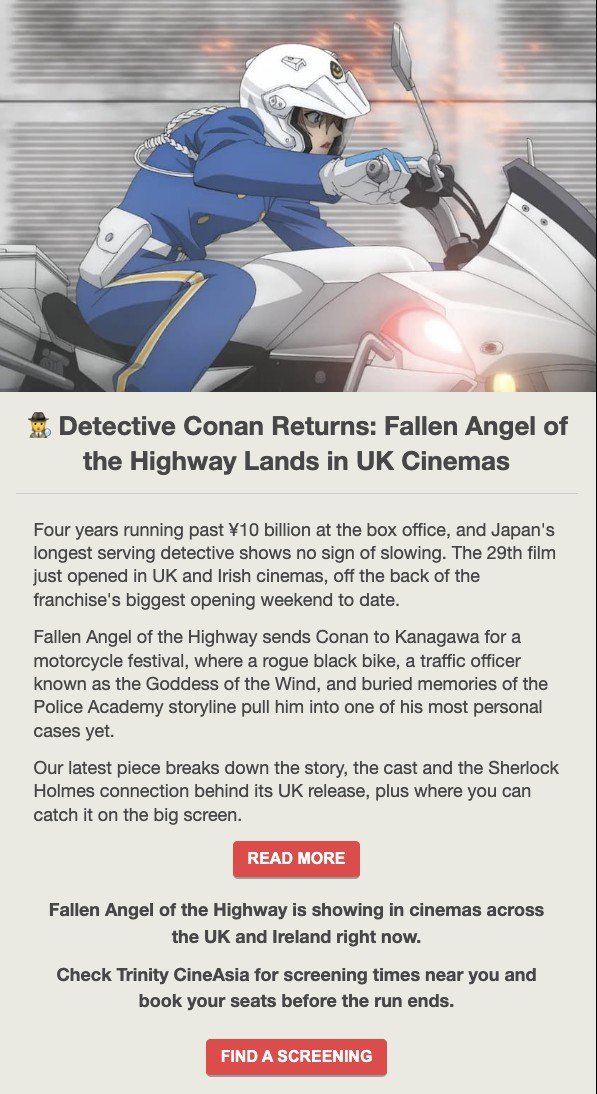 🕵️ Detective Conan Returns: Fallen Angel of the Highway Lands in UK Cinemas

Four years running past ¥10 billion at the box office, and Japan's longest serving detective shows no sign of slowing. The 29th film just opened in UK and Irish cinemas, off the back of the franchise's biggest opening weekend to date.

Fallen Angel of the Highway sends Conan to Kanagawa for a motorcycle festival, where a rogue black bike, a traffic officer known as the Goddess of the Wind, and buried memories of the Police Academy storyline pull him into one of his most personal cases yet.

Our latest piece breaks down the story, the cast and the Sherlock Holmes connection behind its UK release, plus where you can catch it on the big screen.

READ MORE

Fallen Angel of the Highway is showing in cinemas across the UK and Ireland right now.

Check Trinity CineAsia for screening times near you and book your seats before the run ends.

FIND A SCREENING